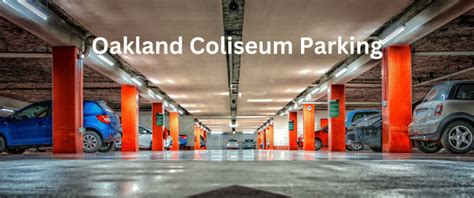 Oakland Coliseum Parking